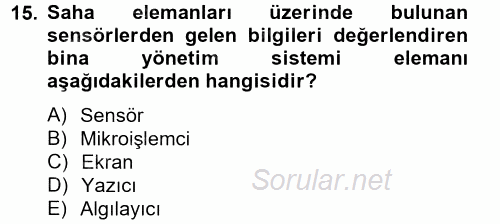 15. Saha elemanları üzerinde bulunan sensörlerden gelen bilgileri değerlendiren bina yönetim sistemi elemanı aşağıdakilerden hangisidir?

A) Sensör
B) Mikroişlemci
C) Ekran
D) Yazıcı
E) Algılayıcı

Sorular.net